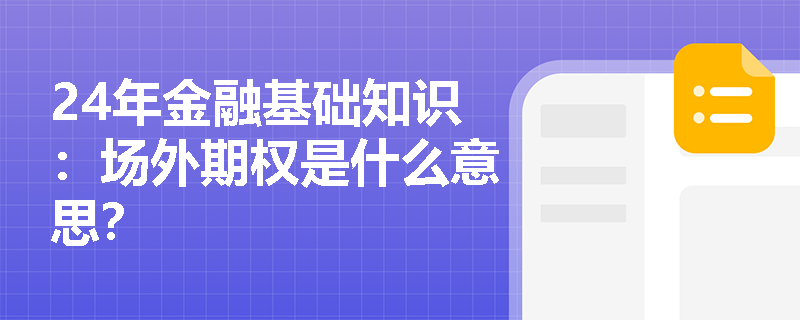 24年金融基础知识：场外期权是什么意思?